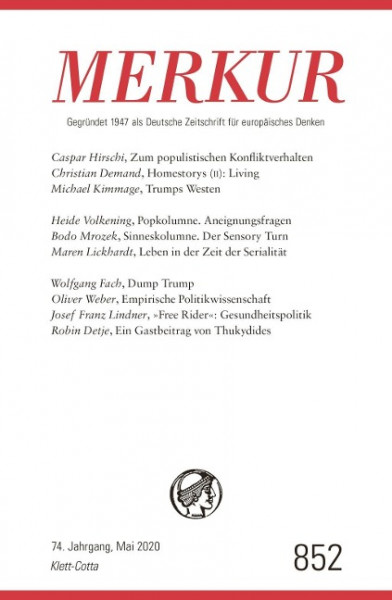 MERKUR

Gegründet 1947 als Deutsche Zeitschrift für europäisches Denken

Caspar Hirschi, Zum populistischen Konfliktverhalten
Christian Demand, Homestorys (II): Living
Michael Kimmage, Trumps Westen

Heide Volkening, Popkolumne. Aneignungsfragen
Bodo Mrozek, Sinneskolumne. Der Sensory Turn
Maren Lickhardt, Leben in der Zeit der Serialität

Wolfgang Fach, Dump Trump
Oliver Weber, Empirische Politikwissenschaft
Josef Franz Lindner, »Free Rider«: Gesundheitspolitik
Robin Detje, Ein Gastbeitrag von Thukydides

74. Jahrgang, Mai 2020
Klett-Cotta

852